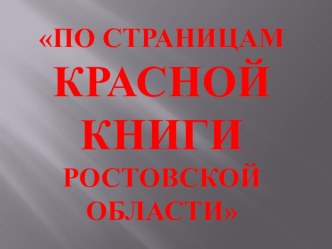 «ПО СТРАНИЦАМ КРАСНОЙ КНИГИ РОСТОВСКОЙ ОБЛАСТИ»